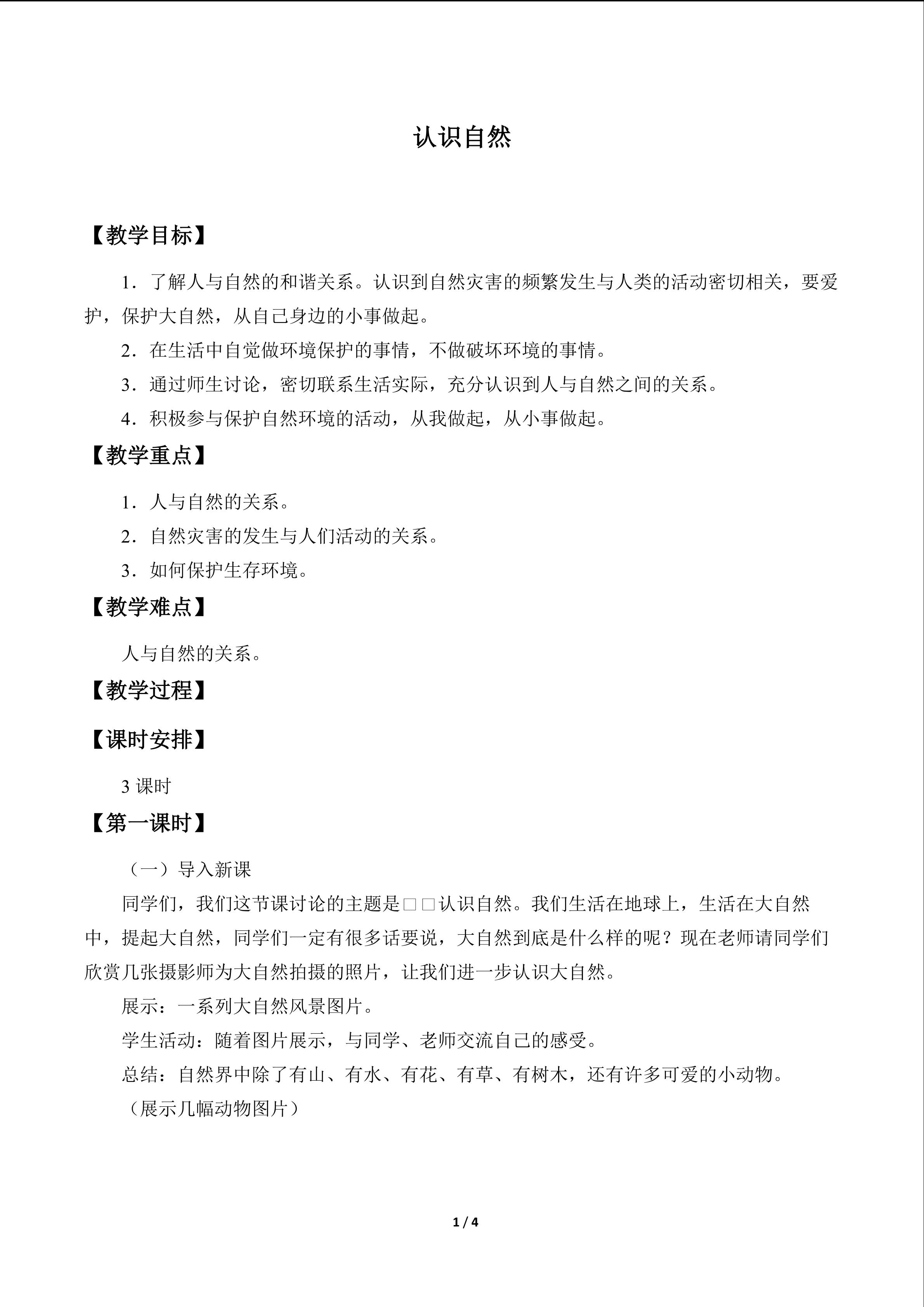 认识自然

【教学目标】

1．了解人与自然的和谐关系。认识到自然灾害的频繁发生与人类的活动密切相关，要爱护，保护大自然，从自己身边的小事做起。

2．在生活中自觉做环境保护的事情，不做破坏环境的事情。

3．通过师生讨论，密切联系生活实际，充分认识到人与自然之间的关系。

4．积极参与保护自然环境的活动，从我做起，从小事做起。

【教学重点】

1．人与自然的关系。

2．自然灾害的发生与人们活动的关系。

3．如何保护生存环境。

【教学难点】

人与自然的关系。

【教学过程】

【课时安排】

3课时

【第一课时】

（一）导入新课

同学们，我们这节课讨论的主题是□□认识自然。我们生活在地球上，生活在大自然中，提起大自然，同学们一定有很多话要说，大自然到底是什么样的呢？现在老师请同学们欣赏几张摄影师为大自然拍摄的照片，让我们进一步认识大自然。

展示：一系列大自然风景图片。

学生活动：随着图片展示，与同学、老师交流自己的感受。

总结：自然界中除了有山、有水、有花、有草、有树木，还有许多可爱的小动物。

（展示几幅动物图片）

1 / 4